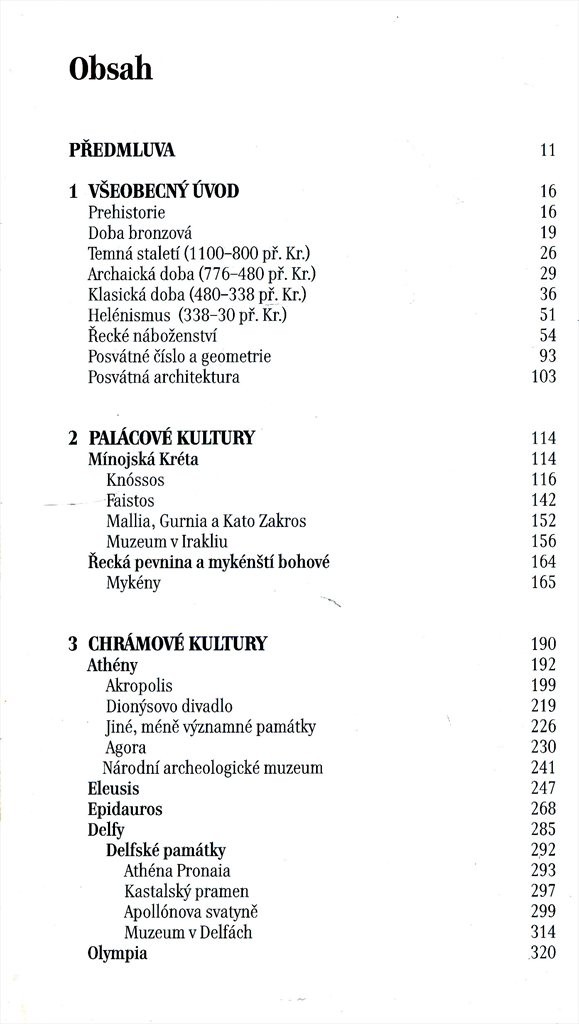 Obsah

PŘEDMLUVA 11

1 VŠEOBECNÝ ÚVOD 16
Prehistorie 16
Doba bronzová 19
Temná staletí (1100–800 př. Kr.) 26
Archaická doba (776–480 př. Kr.) 29
Klasická doba (480–338 př. Kr.) 36
Helénismus (338–30 př. Kr.) 51
Řecké náboženství 54
Posvátné číslo a geometrie 93
Posvátná architektura 103

2 PALÁCOVÉ KULTURY 114
Mínojská Kréta 114
Knóssos 116
Faistos 142
Mallia, Gurnia a Kato Zakros 152
Muzeum v Irakliu 156
Řecká pevnina a mykénští bohové 164
Mykény 165

3 CHRÁMOVÉ KULTURY 190
Athény 192
Akropolis 199
Dionýsovo divadlo 219
Jiné, méně významné památky 226
Agora 230
Národní archeologické muzeum 241
Eleusis 247
Epidauros 268
Delfy 285
Delfské památky 292
Athéna Pronaia 293
Kastalský pramen 297
Apollónova svatyně 299
Muzeum v Delfách 314
Olympia 320